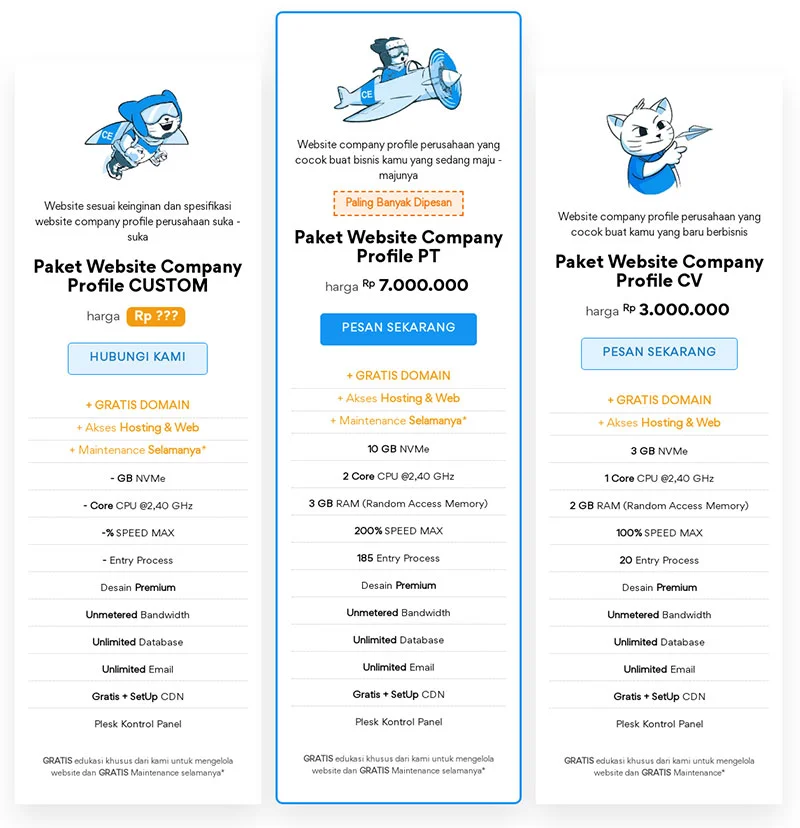 CE

Website sesuai keinginan dan spesifikasi website company profile perusahaan suka - suka

Paket Website Company Profile CUSTOM

harga Rp ???

HUBUNGI KAMI

+ GRATIS DOMAIN

+ Akses Hosting & Web

+ Maintenance Selamanya*

- GB NVMe

- Core CPU @2,40 GHz

-% SPEED MAX

- Entry Process

Desain Premium

Unmetered Bandwidth

Unlimited Database

Unlimited Email

Gratis + SetUp CDN

Plesk Kontrol Panel

GRATIS edukasi khusus dari kami untuk mengelola website dan GRATIS Maintenance selamanya*

CE

Website company profile perusahaan yang cocok buat bisnis kamu yang sedang maju - majunya

Paling Banyak Dipesan

Paket Website Company Profile PT

harga Rp 7.000.000

PESAN SEKARANG

+ GRATIS DOMAIN

+ Akses Hosting & Web

+ Maintenance Selamanya*

10 GB NVMe

2 Core CPU @2,40 GHz

3 GB RAM (Random Access Memory)

200% SPEED MAX

185 Entry Process

Desain Premium

Unmetered Bandwidth

Unlimited Database

Unlimited Email

Gratis + SetUp CDN

Plesk Kontrol Panel

GRATIS edukasi khusus dari kami untuk mengelola website dan GRATIS Maintenance selamanya*

Website company profile perusahaan yang cocok buat kamu yang baru berbisnis

Paket Website Company Profile CV

harga Rp 3.000.000

PESAN SEKARANG

+ GRATIS DOMAIN

+ Akses Hosting & Web

3 GB NVMe

1 Core CPU @2,40 GHz

2 GB RAM (Random Access Memory)

100% SPEED MAX

20 Entry Process

Desain Premium

Unmetered Bandwidth

Unlimited Database

Unlimited Email

Gratis + SetUp CDN

Plesk Kontrol Panel

GRATIS edukasi khusus dari kami untuk mengelola website dan GRATIS Maintenance*